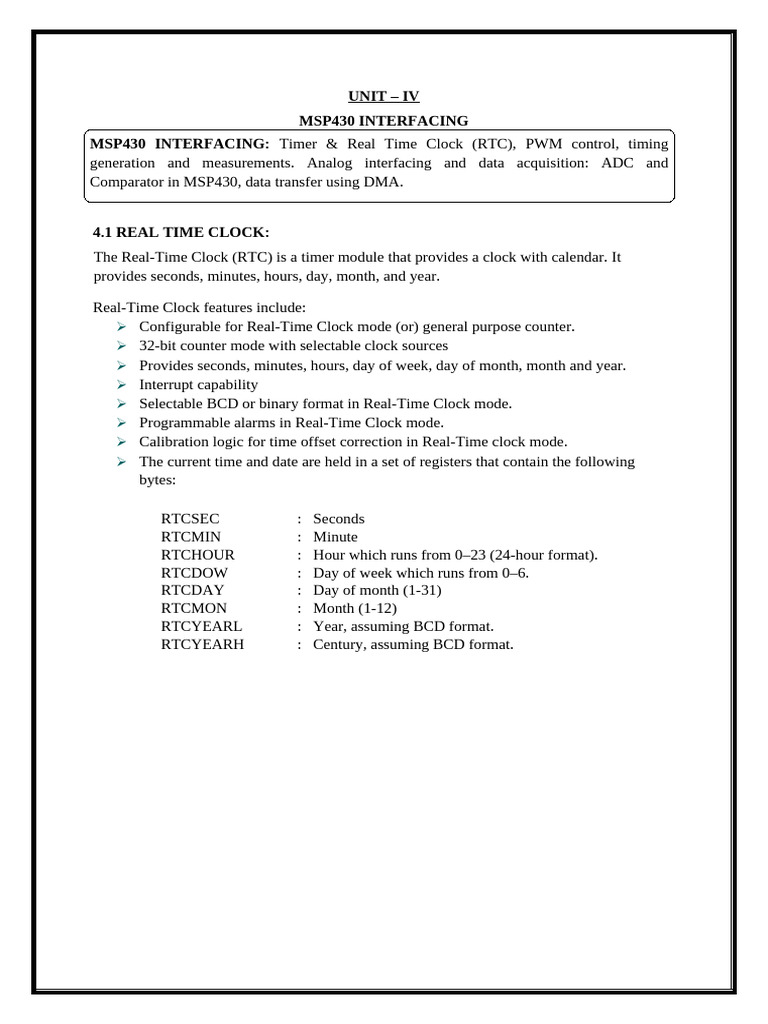 UNIT – IV

MSP430 INTERFACING

MSP430 INTERFACING: Timer & Real Time Clock (RTC), PWM control, timing generation and measurements. Analog interfacing and data acquisition: ADC and Comparator in MSP430, data transfer using DMA.

4.1 REAL TIME CLOCK:

The Real-Time Clock (RTC) is a timer module that provides a clock with calendar. It provides seconds, minutes, hours, day, month, and year.

Real-Time Clock features include:
➢ Configurable for Real-Time Clock mode (or) general purpose counter.
➢ 32-bit counter mode with selectable clock sources
➢ Provides seconds, minutes, hours, day of week, day of month, month and year.
➢ Interrupt capability
➢ Selectable BCD or binary format in Real-Time Clock mode.
➢ Programmable alarms in Real-Time Clock mode.
➢ Calibration logic for time offset correction in Real-Time clock mode.
➢ The current time and date are held in a set of registers that contain the following bytes:

RTCSEC : Seconds
RTCMIN : Minute
RTCHOUR : Hour which runs from 0–23 (24-hour format).
RTCDOW : Day of week which runs from 0–6.
RTCDAY : Day of month (1-31)
RTCMON : Month (1-12)
RTCYEARL : Year, assuming BCD format.
RTCYEARH : Century, assuming BCD format.